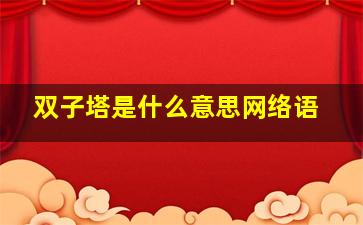 双子塔是什么意思网络语